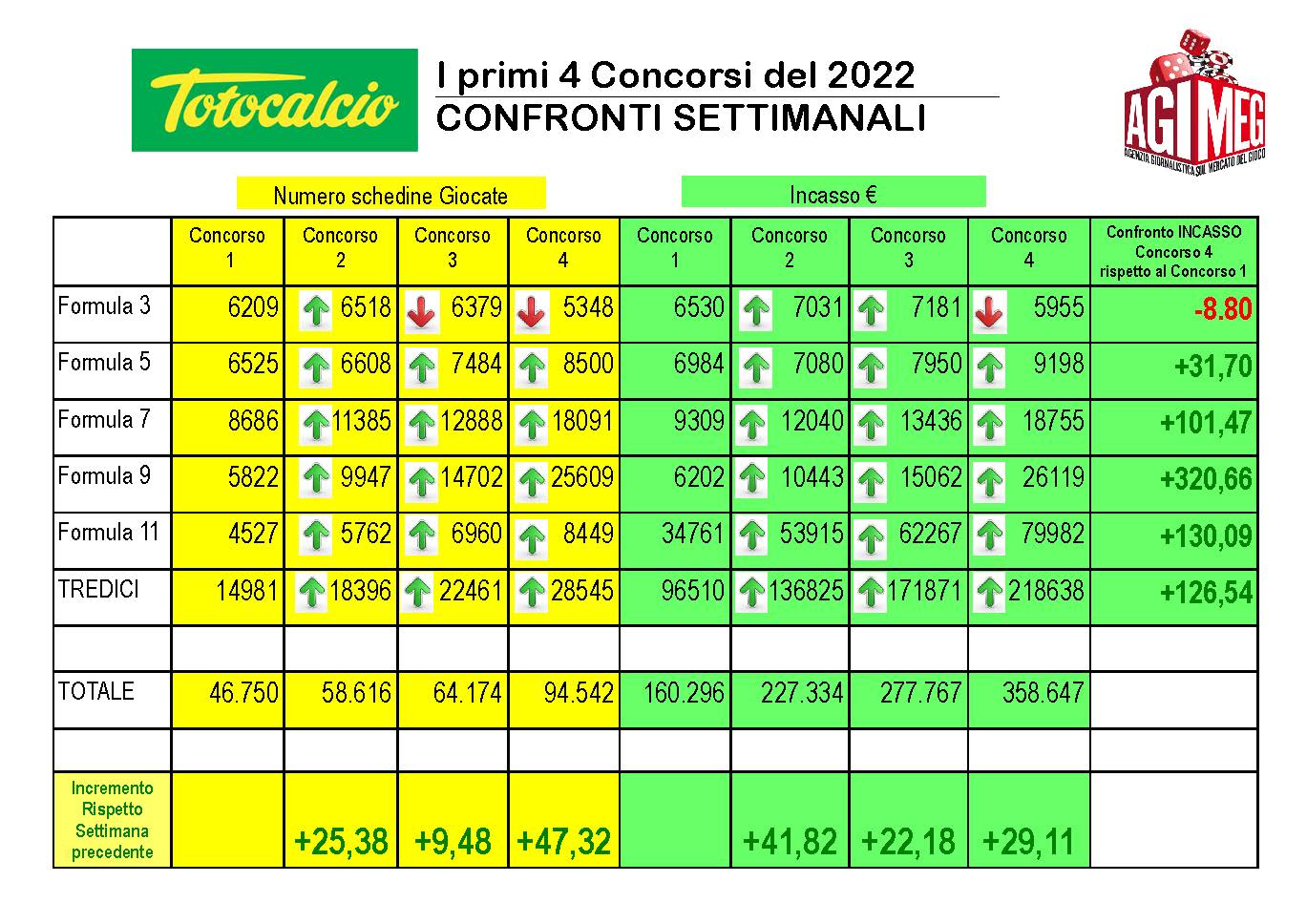 Totocalcio

I primi 4 Concorsi del 2022
CONFRONTI SETTIMANALI

AGIMEG
AGENZIA GIORNALISTICA SUL MERCATO DEL GIOCO

Numero schedine Giocate

Incasso €

| | Concorso 1 | Concorso 2 | Concorso 3 | Concorso 4 | Concorso 1 | Concorso 2 | Concorso 3 | Concorso 4 | Confronto INCASSO Concorso 4 rispetto al Concorso 1 |
|---|---|---|---|---|---|---|---|---|---|
| Formula 3 | 6209 | 6518 | 6379 | 5348 | 6530 | 7031 | 7181 | 5955 | -8.80 |
| Formula 5 | 6525 | 6608 | 7484 | 8500 | 6984 | 7080 | 7950 | 9198 | +31,70 |
| Formula 7 | 8686 | 11385 | 12888 | 18091 | 9309 | 12040 | 13436 | 18755 | +101,47 |
| Formula 9 | 5822 | 9947 | 14702 | 25609 | 6202 | 10443 | 15062 | 26119 | +320,66 |
| Formula 11 | 4527 | 5762 | 6960 | 8449 | 34761 | 53915 | 62267 | 79982 | +130,09 |
| TREDICI | 14981 | 18396 | 22461 | 28545 | 96510 | 136825 | 171871 | 218638 | +126,54 |
| | | | | | | | | | |
| TOTALE | 46.750 | 58.616 | 64.174 | 94.542 | 160.296 | 227.334 | 277.767 | 358.647 | |
| | | | | | | | | | |
| Incremento Rispetto Settimana precedente | | +25,38 | +9,48 | +47,32 | | +41,82 | +22,18 | +29,11 | |